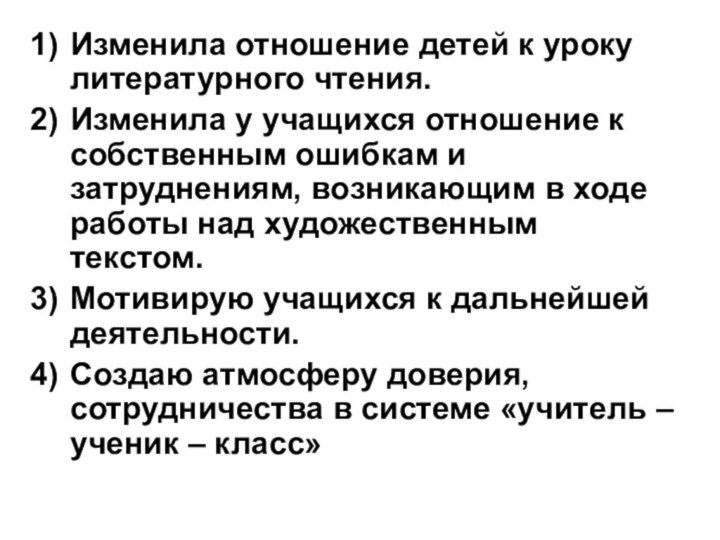 1) Изменила отношение детей к уроку литературного чтения.
2) Изменила у учащихся отношение к собственным ошибкам и затруднениям, возникающим в ходе работы над художественным текстом.
3) Мотивирую учащихся к дальнейшей деятельности.
4) Создаю атмосферу доверия, сотрудничества в системе «учитель – ученик – класс»